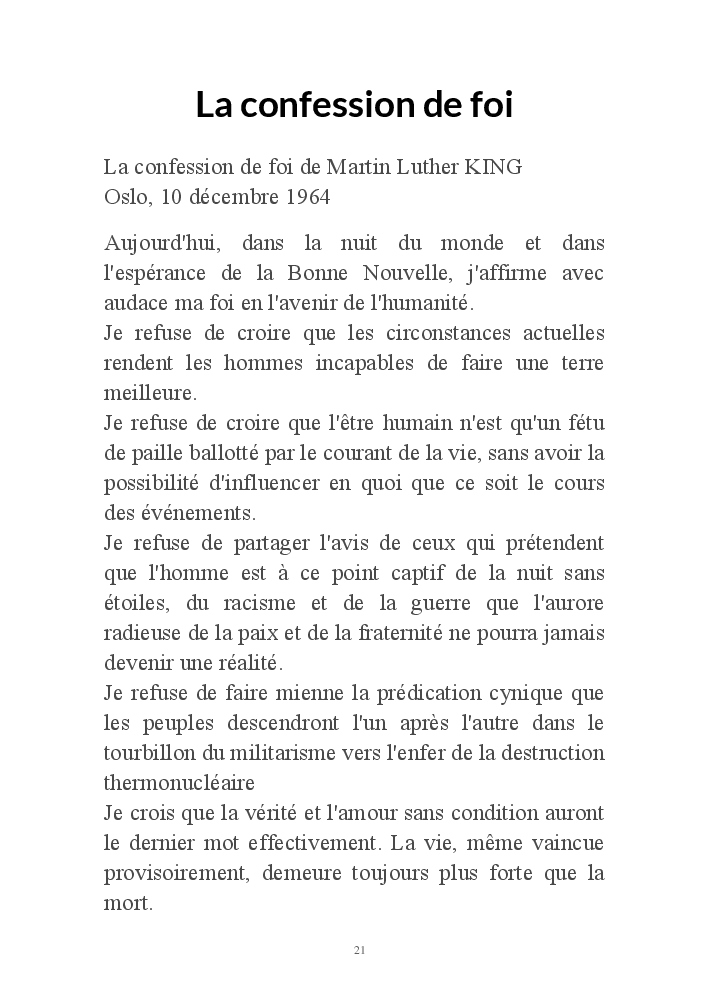 La confession de foi

La confession de foi de Martin Luther KING
Oslo, 10 décembre 1964

Aujourd'hui, dans la nuit du monde et dans l'espérance de la Bonne Nouvelle, j'affirme avec audace ma foi en l'avenir de l'humanité.
Je refuse de croire que les circonstances actuelles rendent les hommes incapables de faire une terre meilleure.
Je refuse de croire que l'être humain n'est qu'un fétu de paille ballotté par le courant de la vie, sans avoir la possibilité d'influencer en quoi que ce soit le cours des événements.
Je refuse de partager l'avis de ceux qui prétendent que l'homme est à ce point captif de la nuit sans étoiles, du racisme et de la guerre que l'aurore radieuse de la paix et de la fraternité ne pourra jamais devenir une réalité.
Je refuse de faire mienne la prédication cynique que les peuples descendront l'un après l'autre dans le tourbillon du militarisme vers l'enfer de la destruction thermonucléaire
Je crois que la vérité et l'amour sans condition auront le dernier mot effectivement. La vie, même vaincue provisoirement, demeure toujours plus forte que la mort.

21